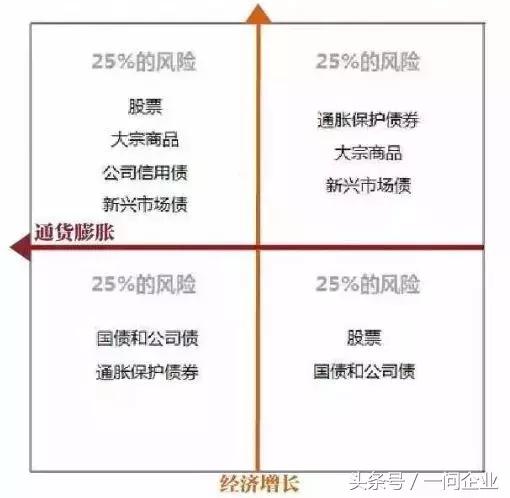 25%的风险

股票
大宗商品
公司信用债
新兴市场债

25%的风险

通胀保护债券
大宗商品
新兴市场债

通货膨胀

25%的风险

国债和公司债
通胀保护债券

25%的风险

股票
国债和公司债

经济增长

头条号 / 一问企业